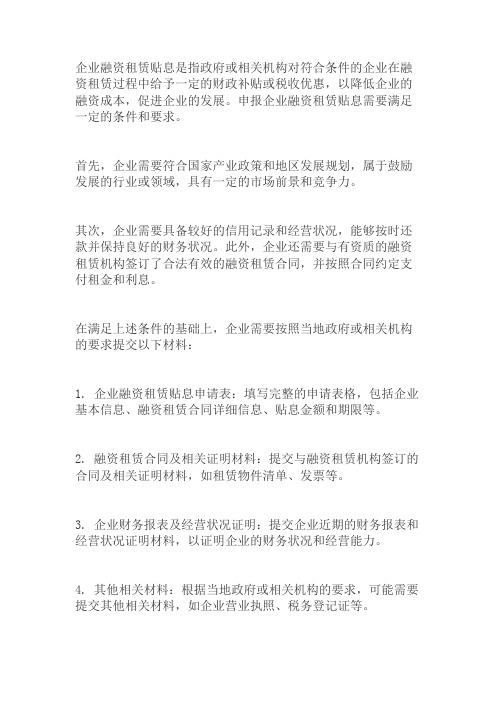 企业融资租赁贴息是指政府或相关机构对符合条件的企业在融资租赁过程中给予一定的财政补贴或税收优惠，以降低企业的融资成本，促进企业的发展。申报企业融资租赁贴息需要满足一定的条件和要求。

首先，企业需要符合国家产业政策和地区发展规划，属于鼓励发展的行业或领域，具有一定的市场前景和竞争力。

其次，企业需要具备较好的信用记录和经营状况，能够按时还款并保持良好的财务状况。此外，企业还需要与有资质的融资租赁机构签订了合法有效的融资租赁合同，并按照合同约定支付租金和利息。

在满足上述条件的基础上，企业需要按照当地政府或相关机构的要求提交以下材料：

1. 企业融资租赁贴息申请表：填写完整的申请表格，包括企业基本信息、融资租赁合同详细信息、贴息金额和期限等。

2. 融资租赁合同及相关证明材料：提交与融资租赁机构签订的合同及相关证明材料，如租赁物件清单、发票等。

3. 企业财务报表及经营状况证明：提交企业近期的财务报表和经营状况证明材料，以证明企业的财务状况和经营能力。

4. 其他相关材料：根据当地政府或相关机构的要求，可能需要提交其他相关材料，如企业营业执照、税务登记证等。